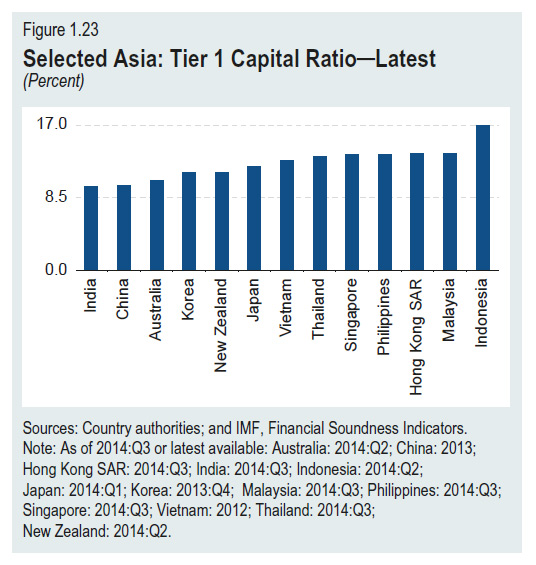 Figure 1.23

Selected Asia: Tier 1 Capital Ratio—Latest
(Percent)

17.0
8.5
0.0

India
China
Australia
Korea
New Zealand
Japan
Vietnam
Thailand
Singapore
Philippines
Hong Kong SAR
Malaysia
Indonesia

Sources: Country authorities; and IMF, Financial Soundness Indicators.
Note: As of 2014:Q3 or latest available: Australia: 2014:Q2; China: 2013; Hong Kong SAR: 2014:Q3; India: 2014:Q3; Indonesia: 2014:Q2; Japan: 2014:Q1; Korea: 2013:Q4; Malaysia: 2014:Q3; Philippines: 2014:Q3; Singapore: 2014:Q3; Vietnam: 2012; Thailand: 2014:Q3; New Zealand: 2014:Q2.